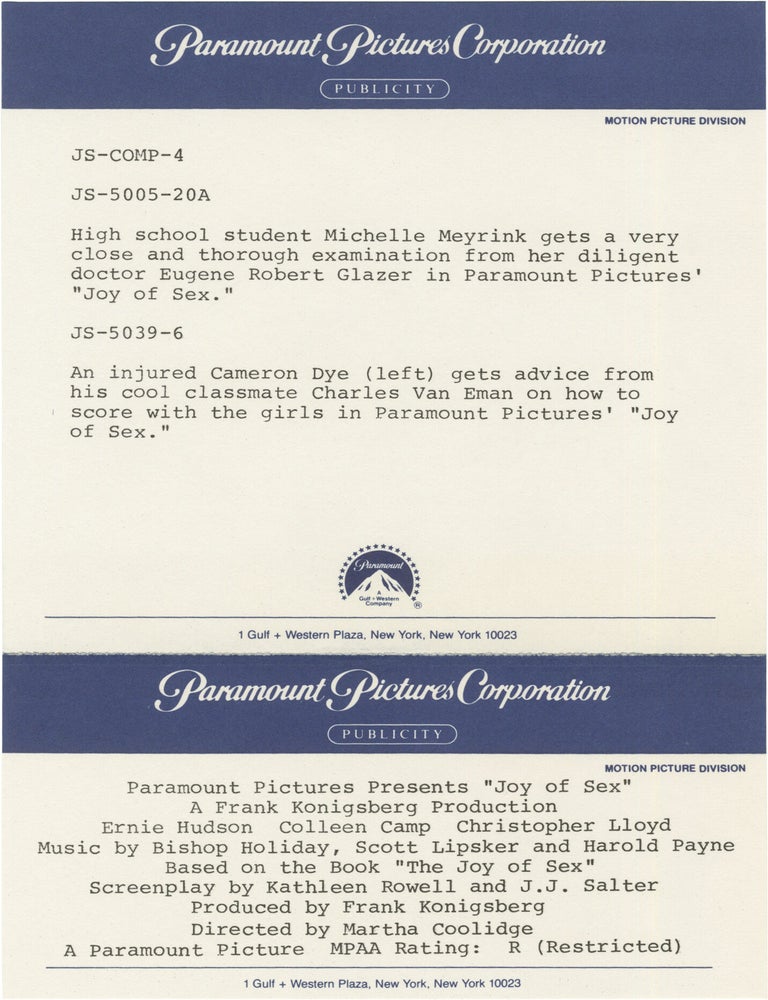 Paramount Pictures Corporation

PUBLICITY

MOTION PICTURE DIVISION

JS-COMP-4

JS-5005-20A

High school student Michelle Meyrink gets a very close and thorough examination from her diligent doctor Eugene Robert Glazer in Paramount Pictures' "Joy of Sex."

JS-5039-6

An injured Cameron Dye (left) gets advice from his cool classmate Charles Van Eman on how to score with the girls in Paramount Pictures' "Joy of Sex."

Paramount
A Gulf + Western Company

1 Gulf + Western Plaza, New York, New York 10023

Paramount Pictures Corporation

PUBLICITY

MOTION PICTURE DIVISION

Paramount Pictures Presents "Joy of Sex"
A Frank Konigsberg Production
Ernie Hudson Colleen Camp Christopher Lloyd
Music by Bishop Holiday, Scott Lipsker and Harold Payne
Based on the Book "The Joy of Sex"
Screenplay by Kathleen Rowell and J.J. Salter
Produced by Frank Konigsberg
Directed by Martha Coolidge
A Paramount Picture MPAA Rating: R (Restricted)

1 Gulf + Western Plaza, New York, New York 10023